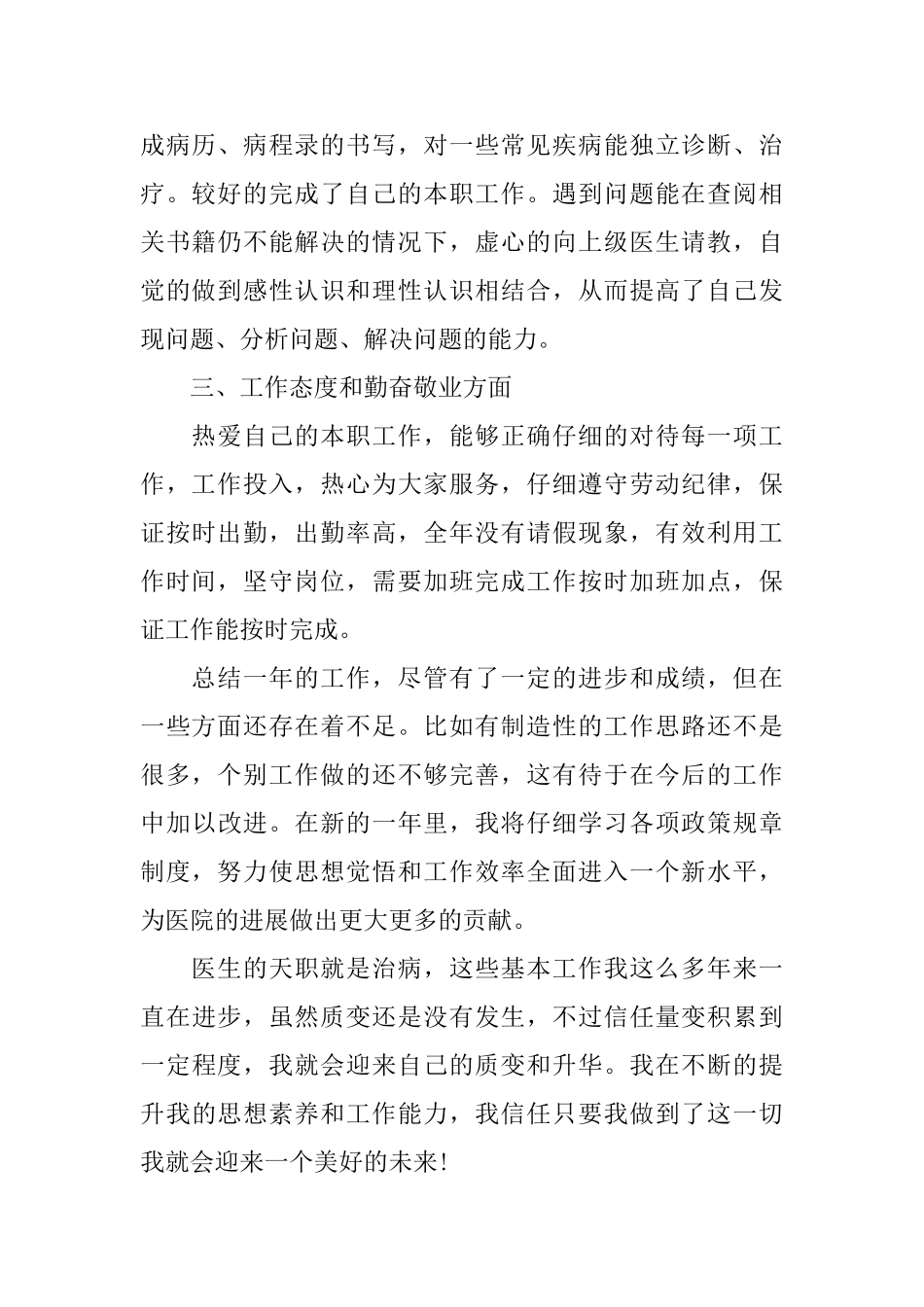 成病历、病程录的书写，对一些常见疾病能独立诊断、治疗。较好的完成了自己的本职工作。遇到问题能在查阅相关书籍仍不能解决的情况下，虚心的向上级医生请教，自觉的做到感性认识和理性认识相结合，从而提高了自己发现问题、分析问题、解决问题的能力。

三、工作态度和勤奋敬业方面

热爱自己的本职工作，能够正确仔细的对待每一项工作，工作投入，热心为大家服务，仔细遵守劳动纪律，保证按时出勤，出勤率高，全年没有请假现象，有效利用工作时间，坚守岗位，需要加班完成工作按时加班加点，保证工作能按时完成。

总结一年的工作，尽管有了一定的进步和成绩，但在一些方面还存在着不足。比如有制造性的工作思路还不是很多，个别工作做的还不够完善，这有待于在今后的工作中加以改进。在新的一年里，我将仔细学习各项政策规章制度，努力使思想觉悟和工作效率全面进入一个新水平，为医院的进展做出更大更多的贡献。

医生的天职就是治病，这些基本工作我这么多年来一直在进步，虽然质变还是没有发生，不过信任量变积累到一定程度，我就会迎来自己的质变和升华。我在不断的提升我的思想素养和工作能力，我信任只要我做到了这一切我就会迎来一个美好的未来！